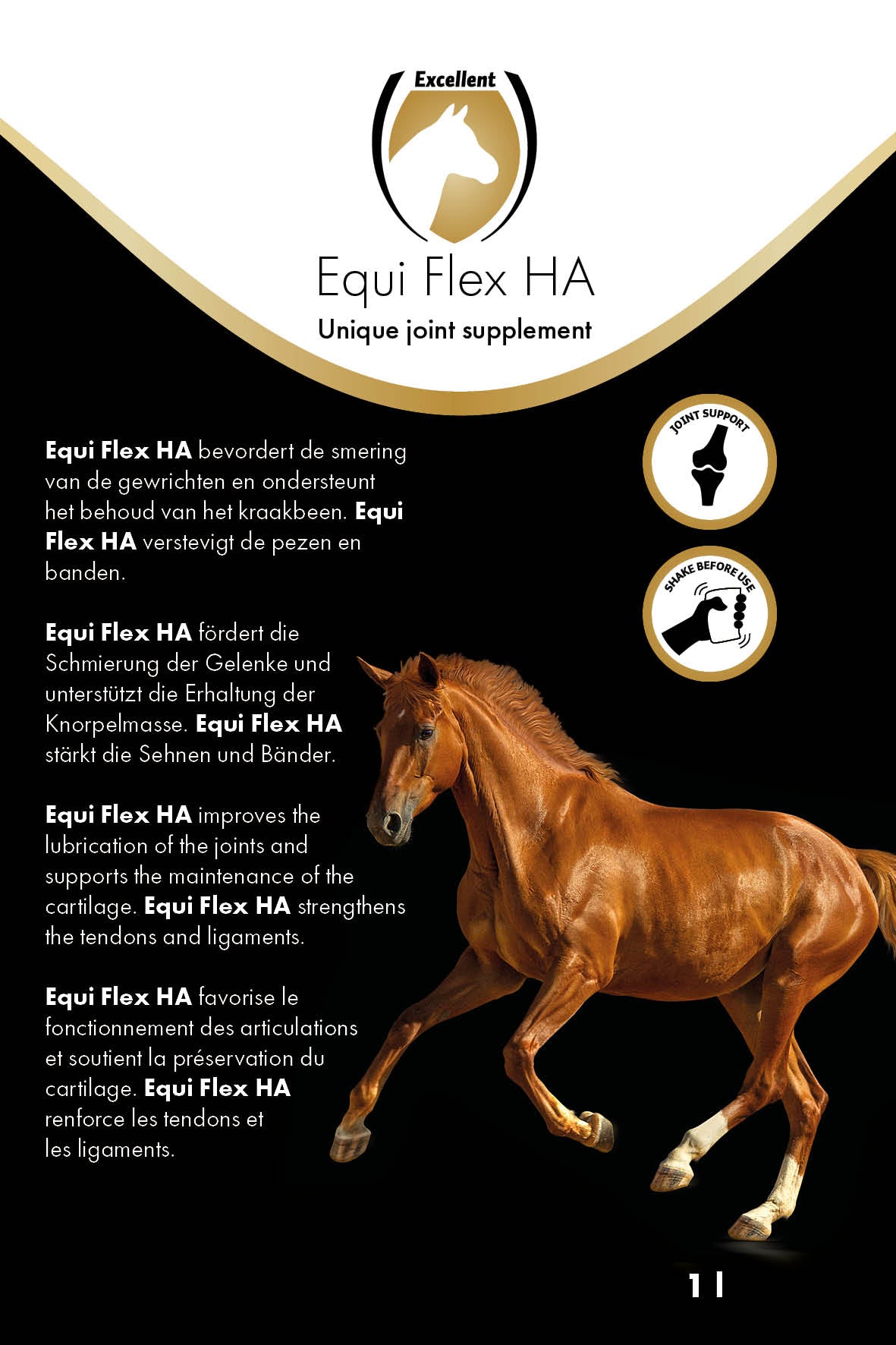 Excellent

Equi Flex HA

Unique joint supplement

JOINT SUPPORT

SHAKE BEFORE USE

Equi Flex HA bevordert de smering van de gewrichten en ondersteunt het behoud van het kraakbeen. Equi Flex HA verstevigt de pezen en banden.

Equi Flex HA fördert die Schmierung der Gelenke und unterstützt die Erhaltung der Knorpelmasse. Equi Flex HA stärkt die Sehnen und Bänder.

Equi Flex HA improves the lubrication of the joints and supports the maintenance of the cartilage. Equi Flex HA strengthens the tendons and ligaments.

Equi Flex HA favorise le fonctionnement des articulations et soutient la préservation du cartilage. Equi Flex HA renforce les tendons et les ligaments.

1 l